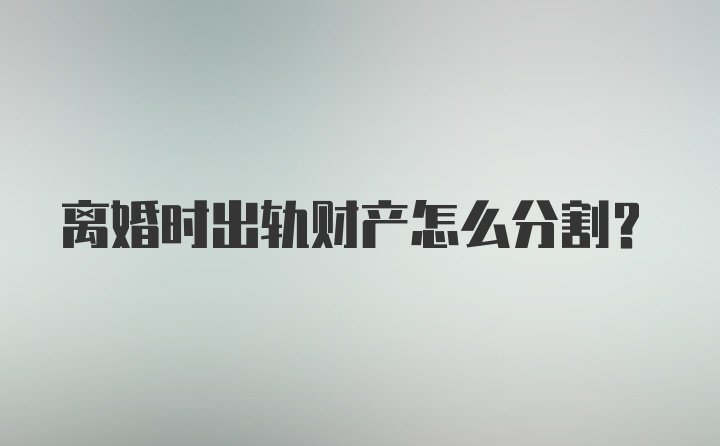 离婚时出轨财产怎么分割?